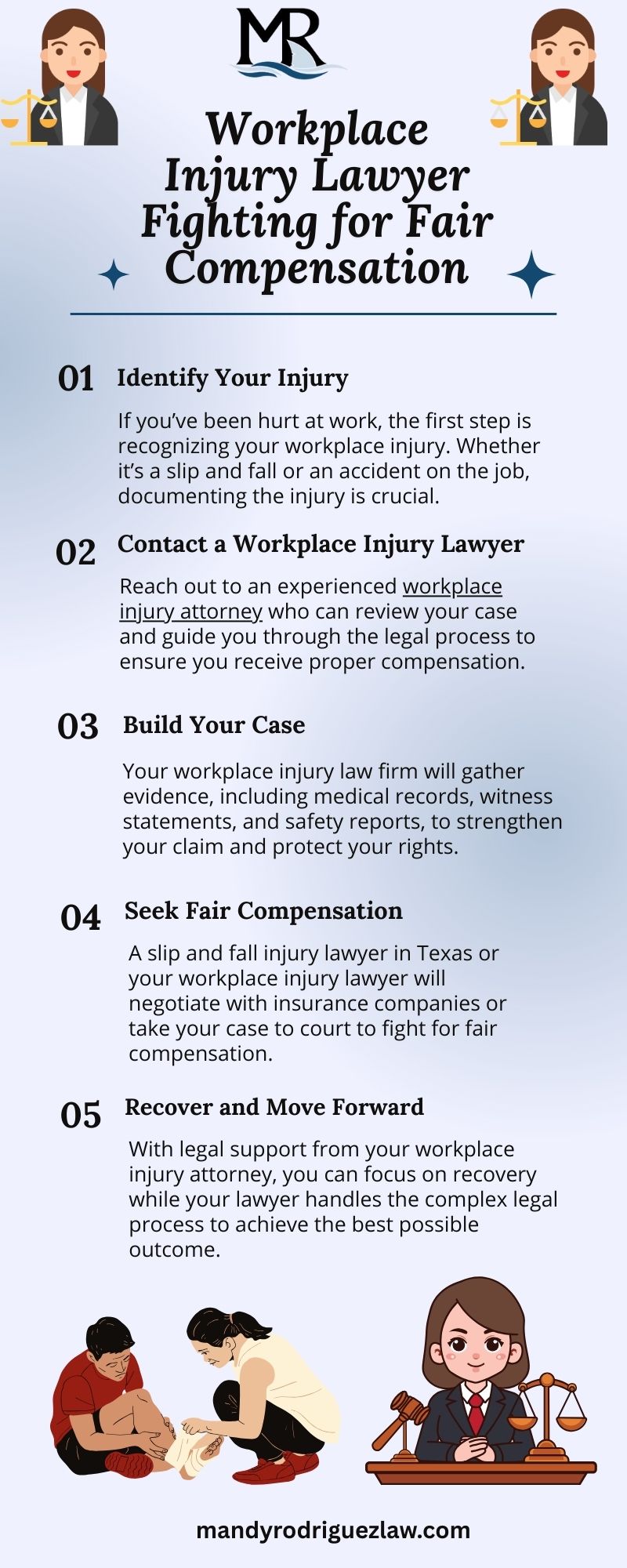 MR

Workplace Injury Lawyer Fighting for Fair Compensation

01 Identify Your Injury

If you've been hurt at work, the first step is recognizing your workplace injury. Whether it's a slip and fall or an accident on the job, documenting the injury is crucial.

02 Contact a Workplace Injury Lawyer

Reach out to an experienced workplace injury attorney who can review your case and guide you through the legal process to ensure you receive proper compensation.

03 Build Your Case

Your workplace injury law firm will gather evidence, including medical records, witness statements, and safety reports, to strengthen your claim and protect your rights.

04 Seek Fair Compensation

A slip and fall injury lawyer in Texas or your workplace injury lawyer will negotiate with insurance companies or take your case to court to fight for fair compensation.

05 Recover and Move Forward

With legal support from your workplace injury attorney, you can focus on recovery while your lawyer handles the complex legal process to achieve the best possible outcome.

mandyrodriguezlaw.com